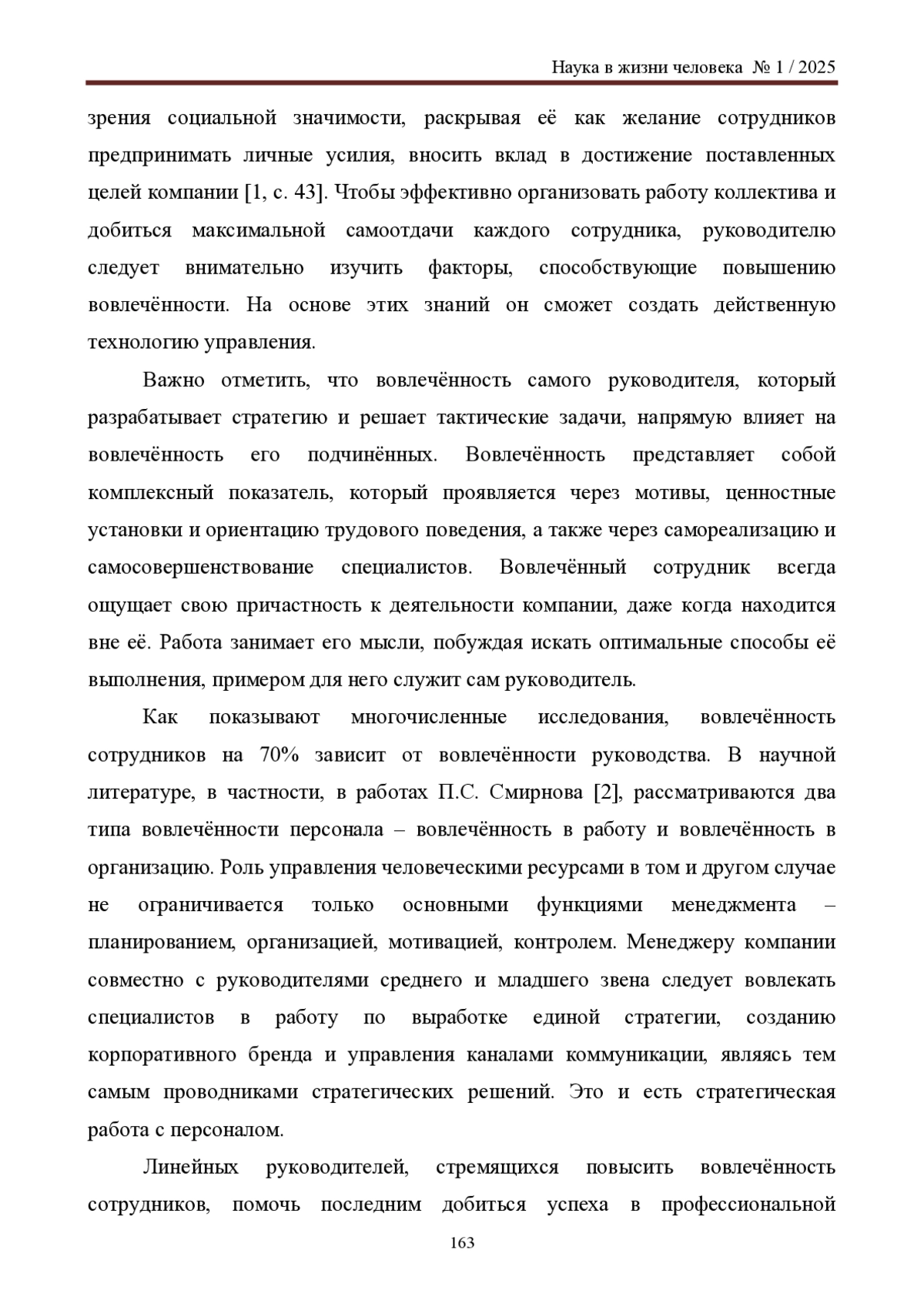 Наука в жизни человека № 1 / 2025

зрения социальной значимости, раскрывая её как желание сотрудников предпринимать личные усилия, вносить вклад в достижение поставленных целей компании [1, с. 43]. Чтобы эффективно организовать работу коллектива и добиться максимальной самоотдачи каждого сотрудника, руководителю следует внимательно изучить факторы, способствующие повышению вовлечённости. На основе этих знаний он сможет создать действенную технологию управления.

Важно отметить, что вовлечённость самого руководителя, который разрабатывает стратегию и решает тактические задачи, напрямую влияет на вовлечённость его подчинённых. Вовлечённость представляет собой комплексный показатель, который проявляется через мотивы, ценностные установки и ориентацию трудового поведения, а также через самореализацию и самосовершенствование специалистов. Вовлечённый сотрудник всегда ощущает свою причастность к деятельности компании, даже когда находится вне её. Работа занимает его мысли, побуждая искать оптимальные способы её выполнения, примером для него служит сам руководитель.

Как показывают многочисленные исследования, вовлечённость сотрудников на 70% зависит от вовлечённости руководства. В научной литературе, в частности, в работах П.С. Смирнова [2], рассматриваются два типа вовлечённости персонала – вовлечённость в работу и вовлечённость в организацию. Роль управления человеческими ресурсами в том и другом случае не ограничивается только основными функциями менеджмента – планированием, организацией, мотивацией, контролем. Менеджеру компании совместно с руководителями среднего и младшего звена следует вовлекать специалистов в работу по выработке единой стратегии, созданию корпоративного бренда и управления каналами коммуникации, являясь тем самым проводниками стратегических решений. Это и есть стратегическая работа с персоналом.

Линейных руководителей, стремящихся повысить вовлечённость сотрудников, помочь последним добиться успеха в профессиональной

163